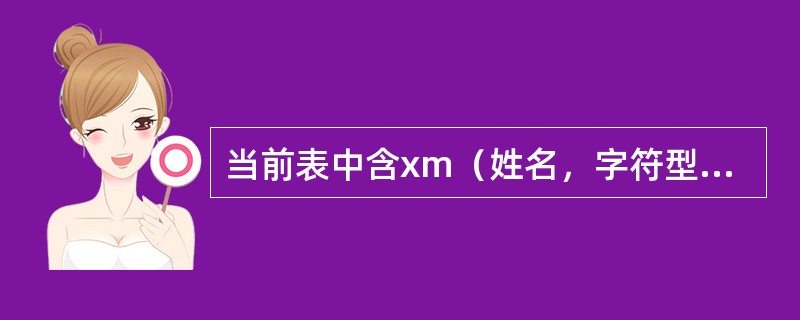 当前表中含xm（姓名，字符型...